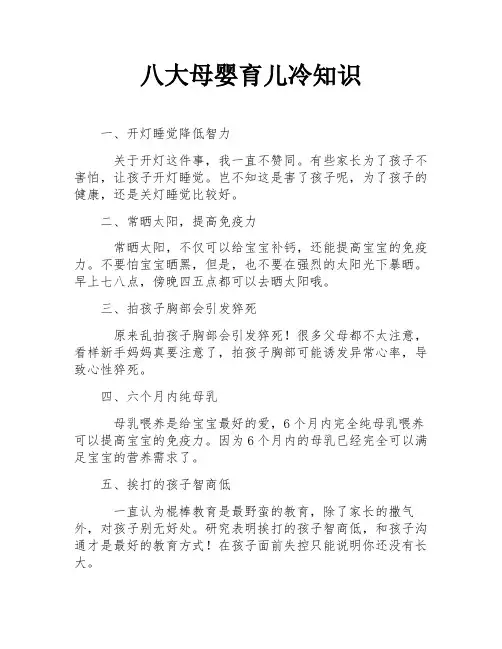 八大母婴育儿冷知识

一、开灯睡觉降低智力

关于开灯这件事，我一直不赞同。有些家长为了孩子不害怕，让孩子开灯睡觉。岂不知这是害了孩子呢，为了孩子的健康，还是关灯睡觉比较好。

二、常晒太阳，提高免疫力

常晒太阳，不仅可以给宝宝补钙，还能提高宝宝的免疫力。不要怕宝宝晒黑，但是，也不要在强烈的太阳光下暴晒。早上七八点，傍晚四五点都可以去晒太阳哦。

三、拍孩子胸部会引发猝死

原来乱拍孩子胸部会引发猝死！很多父母都不太注意，看样新手妈妈真要注意了，拍孩子胸部可能诱发异常心率，导致心性猝死。

四、六个月内纯母乳

母乳喂养是给宝宝最好的爱，6个月内完全纯母乳喂养可以提高宝宝的免疫力。因为6个月内的母乳已经完全可以满足宝宝的营养需求了。

五、挨打的孩子智商低

一直认为棍棒教育是最野蛮的教育，除了家长的撒气外，对孩子别无好处。研究表明挨打的孩子智商低，和孩子沟通才是最好的教育方式！在孩子面前失控只能说明你还没有长大。